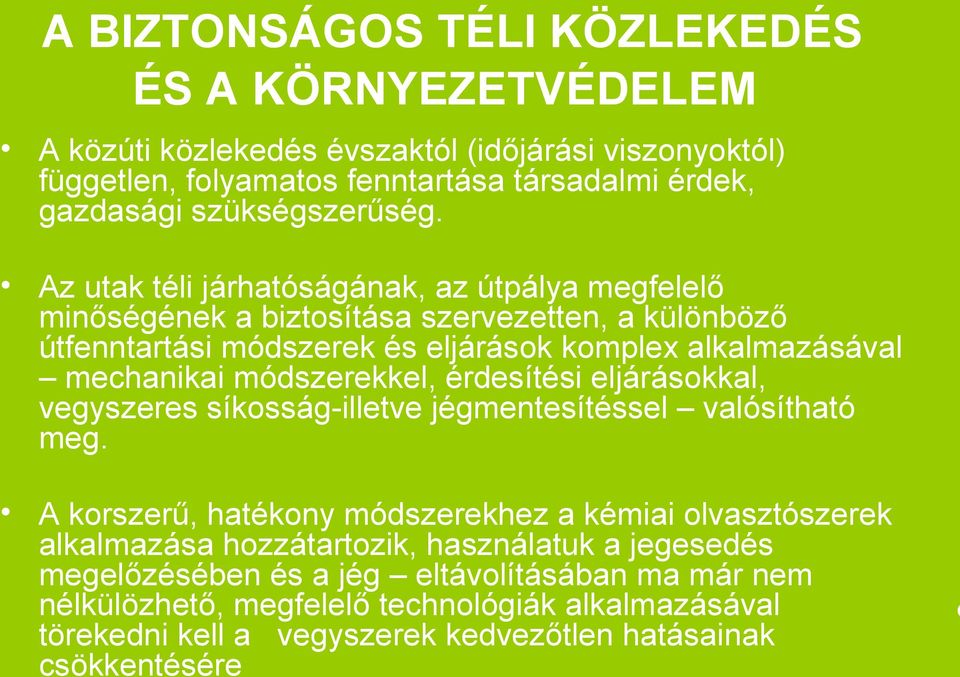 A BIZTONSÁGOS TÉLI KÖZLEKEDÉS ÉS A KÖRNYEZETVÉDELEM

• A közúti közlekedés évszaktól (időjárási viszonyoktól) független, folyamatos fenntartása társadalmi érdek, gazdasági szükségszerűség.

• Az utak téli járhatóságának, az útpálya megfelelő minőségének a biztosítása szervezetten, a különböző útfenntartási módszerek és eljárások komplex alkalmazásával – mechanikai módszerekkel, érdesítési eljárásokkal, vegyszeres síkosság-illetve jégmentesítéssel – valósítható meg.

• A korszerű, hatékony módszerekhez a kémiai olvasztószerek alkalmazása hozzátartozik, használatuk a jegesedés megelőzésében és a jég – eltávolításában ma már nem nélkülözhető, megfelelő technológiák alkalmazásával törekedni kell a vegyszerek kedvezőtlen hatásainak csökkentésére